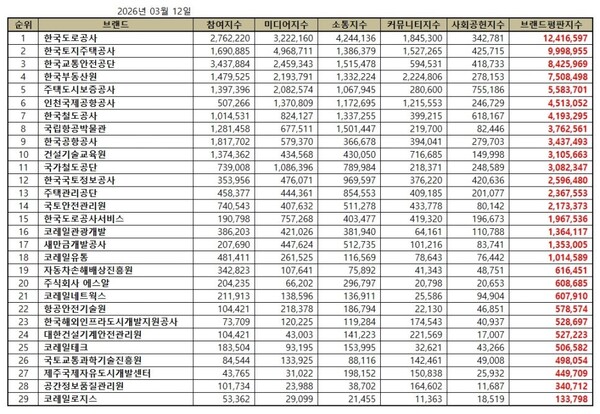 2026년 03월 12일

| 순위 | 브랜드 | 참여지수 | 미디어지수 | 소통지수 | 커뮤니티지수 | 사회공헌지수 | 브랜드평판지수 |
|---|---|---|---|---|---|---|---|
| 1 | 한국도로공사 | 2,762,220 | 3,222,160 | 4,244,136 | 1,845,300 | 342,781 | 12,416,597 |
| 2 | 한국토지주택공사 | 1,690,885 | 4,968,711 | 1,386,379 | 1,527,265 | 425,715 | 9,998,955 |
| 3 | 한국교통안전공단 | 3,437,884 | 2,459,343 | 1,515,478 | 594,531 | 418,733 | 8,425,969 |
| 4 | 한국부동산원 | 1,479,525 | 2,193,791 | 1,332,224 | 2,224,806 | 278,153 | 7,508,498 |
| 5 | 주택도시보증공사 | 1,397,396 | 2,082,574 | 1,067,945 | 280,600 | 755,186 | 5,583,701 |
| 6 | 인천국제공항공사 | 507,266 | 1,370,809 | 1,172,695 | 1,215,553 | 246,729 | 4,513,052 |
| 7 | 한국철도공사 | 1,014,531 | 824,127 | 1,337,255 | 399,215 | 618,167 | 4,193,295 |
| 8 | 국립항공박물관 | 1,281,458 | 677,511 | 1,501,447 | 219,700 | 82,446 | 3,762,561 |
| 9 | 한국공항공사 | 1,817,702 | 579,370 | 366,678 | 394,041 | 279,703 | 3,437,493 |
| 10 | 건설기술교육원 | 1,374,362 | 434,568 | 430,050 | 716,685 | 149,998 | 3,105,663 |
| 11 | 국가철도공단 | 739,008 | 1,086,396 | 789,984 | 218,371 | 248,589 | 3,082,347 |
| 12 | 한국국토정보공사 | 353,956 | 476,071 | 969,597 | 376,220 | 420,636 | 2,596,480 |
| 13 | 주택관리공단 | 458,377 | 444,361 | 854,553 | 409,185 | 201,077 | 2,367,553 |
| 14 | 국토안전관리원 | 740,543 | 407,632 | 511,278 | 433,778 | 80,142 | 2,173,373 |
| 15 | 한국도로공사서비스 | 190,798 | 757,268 | 403,477 | 419,320 | 196,673 | 1,967,536 |
| 16 | 코레일관광개발 | 386,203 | 421,026 | 381,940 | 64,161 | 110,788 | 1,364,117 |
| 17 | 새만금개발공사 | 207,690 | 447,624 | 512,735 | 101,216 | 83,741 | 1,353,005 |
| 18 | 코레일유통 | 481,411 | 261,525 | 116,569 | 78,643 | 76,442 | 1,014,589 |
| 19 | 자동차손해배상진흥원 | 342,823 | 107,641 | 75,892 | 41,343 | 48,751 | 616,451 |
| 20 | 주식회사 에스알 | 204,235 | 66,202 | 296,797 | 20,798 | 20,653 | 608,685 |
| 21 | 코레일네트웍스 | 211,913 | 138,596 | 136,911 | 25,586 | 94,904 | 607,910 |
| 22 | 항공안전기술원 | 104,421 | 218,378 | 186,794 | 22,130 | 46,851 | 578,574 |
| 23 | 한국해외인프라도시개발지원공사 | 73,709 | 120,225 | 119,284 | 174,543 | 40,937 | 528,697 |
| 24 | 대한건설기계안전관리원 | 104,421 | 43,003 | 141,223 | 221,569 | 17,007 | 527,223 |
| 25 | 코레일테크 | 183,504 | 93,195 | 153,995 | 32,621 | 43,266 | 506,582 |
| 26 | 국토교통과학기술진흥원 | 84,544 | 133,925 | 88,116 | 142,461 | 49,008 | 498,054 |
| 27 | 제주국제자유도시개발센터 | 43,765 | 31,022 | 198,152 | 150,838 | 25,932 | 449,709 |
| 28 | 공간정보품질관리원 | 101,734 | 23,988 | 38,702 | 164,602 | 11,687 | 340,712 |
| 29 | 코레일로지스 | 53,362 | 29,099 | 21,455 | 11,363 | 18,519 | 133,798 |